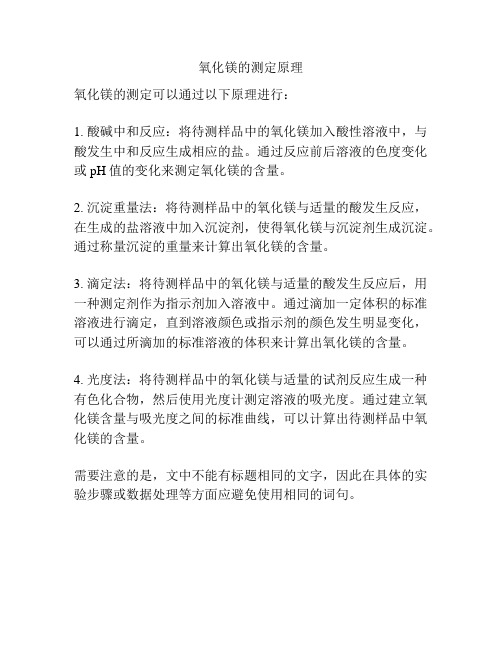 氧化镁的测定原理

氧化镁的测定可以通过以下原理进行：

1. 酸碱中和反应：将待测样品中的氧化镁加入酸性溶液中，与酸发生中和反应生成相应的盐。通过反应前后溶液的色度变化或 pH 值的变化来测定氧化镁的含量。

2. 沉淀重量法：将待测样品中的氧化镁与适量的酸发生反应，在生成的盐溶液中加入沉淀剂，使得氧化镁与沉淀剂生成沉淀。通过称量沉淀的重量来计算出氧化镁的含量。

3. 滴定法：将待测样品中的氧化镁与适量的酸发生反应后，用一种测定剂作为指示剂加入溶液中。通过滴加一定体积的标准溶液进行滴定，直到溶液颜色或指示剂的颜色发生明显变化，可以通过所滴加的标准溶液的体积来计算出氧化镁的含量。

4. 光度法：将待测样品中的氧化镁与适量的试剂反应生成一种有色化合物，然后使用光度计测定溶液的吸光度。通过建立氧化镁含量与吸光度之间的标准曲线，可以计算出待测样品中氧化镁的含量。

需要注意的是，文中不能有标题相同的文字，因此在具体的实验步骤或数据处理等方面应避免使用相同的词句。